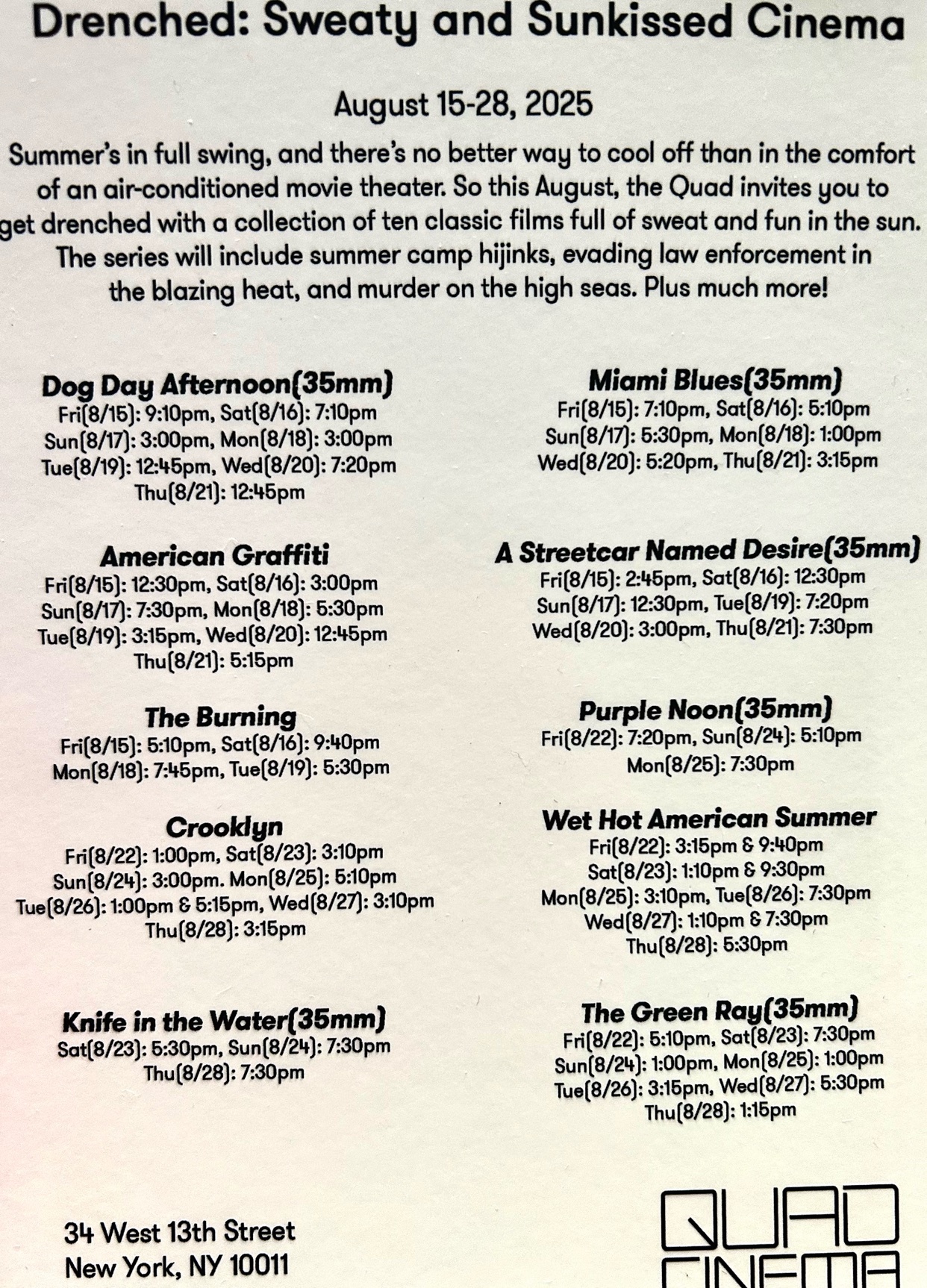 Drenched: Sweaty and Sunkissed Cinema

August 15-28, 2025

Summer's in full swing, and there's no better way to cool off than in the comfort of an air-conditioned movie theater. So this August, the Quad invites you to get drenched with a collection of ten classic films full of sweat and fun in the sun. The series will include summer camp hijinks, evading law enforcement in the blazing heat, and murder on the high seas. Plus much more!

Dog Day Afternoon(35mm)
Fri(8/15): 9:10pm, Sat(8/16): 7:10pm
Sun(8/17): 3:00pm, Mon(8/18): 3:00pm
Tue(8/19): 12:45pm, Wed(8/20): 7:20pm
Thu(8/21): 12:45pm

American Graffiti
Fri(8/15): 12:30pm, Sat(8/16): 3:00pm
Sun(8/17): 7:30pm, Mon(8/18): 5:30pm
Tue(8/19): 3:15pm, Wed(8/20): 12:45pm
Thu(8/21): 5:15pm

The Burning
Fri(8/15): 5:10pm, Sat(8/16): 9:40pm
Mon(8/18): 7:45pm, Tue(8/19): 5:30pm

Crooklyn
Fri(8/22): 1:00pm, Sat(8/23): 3:10pm
Sun(8/24): 3:00pm. Mon(8/25): 5:10pm
Tue(8/26): 1:00pm & 5:15pm, Wed(8/27): 3:10pm
Thu(8/28): 3:15pm

Knife in the Water(35mm)
Sat(8/23): 5:30pm, Sun(8/24): 7:30pm
Thu(8/28): 7:30pm

Miami Blues(35mm)
Fri(8/15): 7:10pm, Sat(8/16): 5:10pm
Sun(8/17): 5:30pm, Mon(8/18): 1:00pm
Wed(8/20): 5:20pm, Thu(8/21): 3:15pm

A Streetcar Named Desire(35mm)
Fri(8/15): 2:45pm, Sat(8/16): 12:30pm
Sun(8/17): 12:30pm, Tue(8/19): 7:20pm
Wed(8/20): 3:00pm, Thu(8/21): 7:30pm

Purple Noon(35mm)
Fri(8/22): 7:20pm, Sun(8/24): 5:10pm
Mon(8/25): 7:30pm

Wet Hot American Summer
Fri(8/22): 3:15pm & 9:40pm
Sat(8/23): 1:10pm & 9:30pm
Mon(8/25): 3:10pm, Tue(8/26): 7:30pm
Wed(8/27): 1:10pm & 7:30pm
Thu(8/28): 5:30pm

The Green Ray(35mm)
Fri(8/22): 5:10pm, Sat(8/23): 7:30pm
Sun(8/24): 1:00pm, Mon(8/25): 1:00pm
Tue(8/26): 3:15pm, Wed(8/27): 5:30pm
Thu(8/28): 1:15pm

34 West 13th Street
New York, NY 10011

QUAD
CINEMA